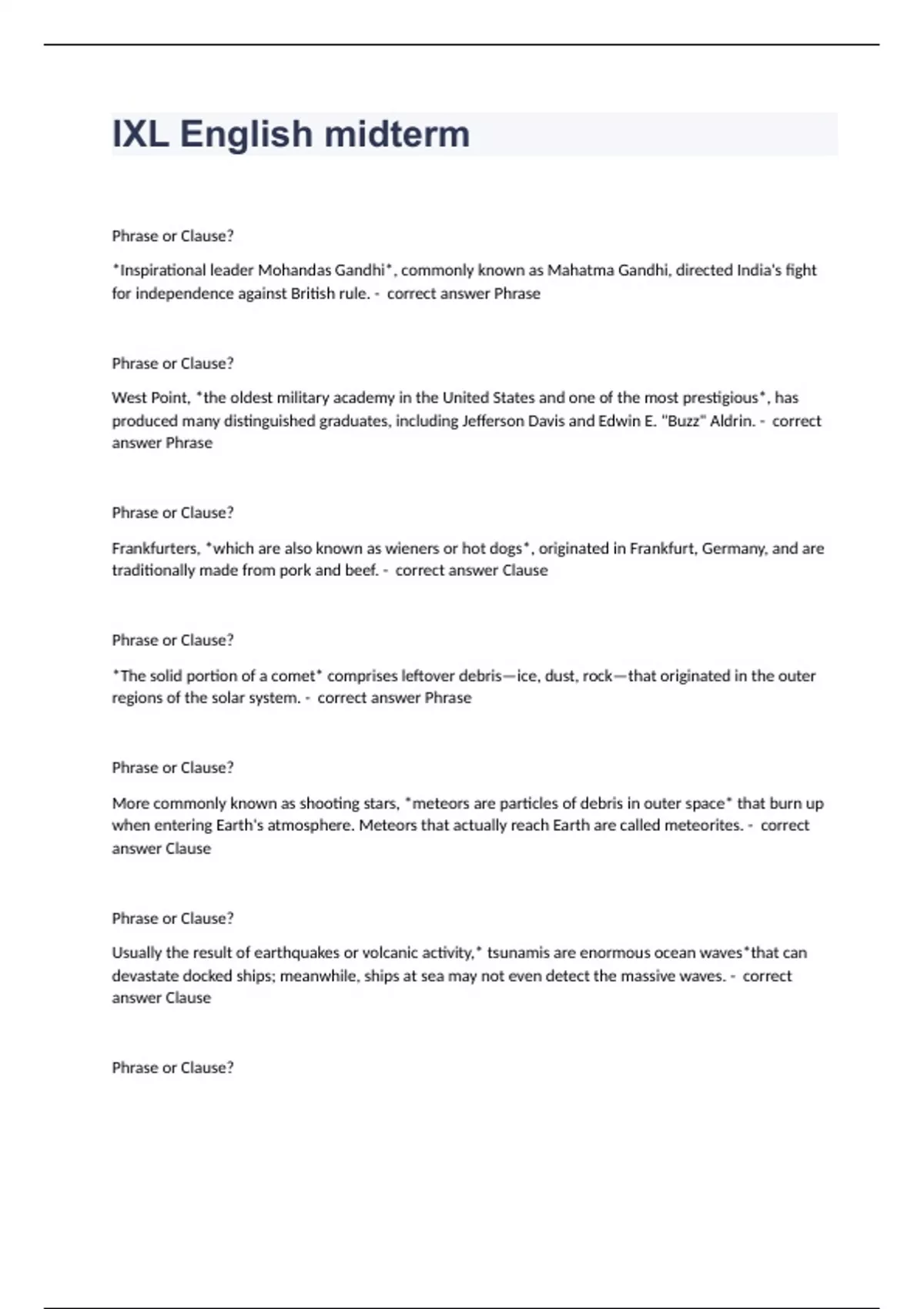 IXL English midterm

Phrase or Clause?

*Inspirational leader Mohandas Gandhi*, commonly known as Mahatma Gandhi, directed India's fight for independence against British rule. - correct answer Phrase

Phrase or Clause?

West Point, *the oldest military academy in the United States and one of the most prestigious*, has produced many distinguished graduates, including Jefferson Davis and Edwin E. "Buzz" Aldrin. - correct answer Phrase

Phrase or Clause?

Frankfurters, *which are also known as wieners or hot dogs*, originated in Frankfurt, Germany, and are traditionally made from pork and beef. - correct answer Clause

Phrase or Clause?

*The solid portion of a comet* comprises leftover debris—ice, dust, rock—that originated in the outer regions of the solar system. - correct answer Phrase

Phrase or Clause?

More commonly known as shooting stars, *meteors are particles of debris in outer space* that burn up when entering Earth's atmosphere. Meteors that actually reach Earth are called meteorites. - correct answer Clause

Phrase or Clause?

Usually the result of earthquakes or volcanic activity,* tsunamis are enormous ocean waves*that can devastate docked ships; meanwhile, ships at sea may not even detect the massive waves. - correct answer Clause

Phrase or Clause?